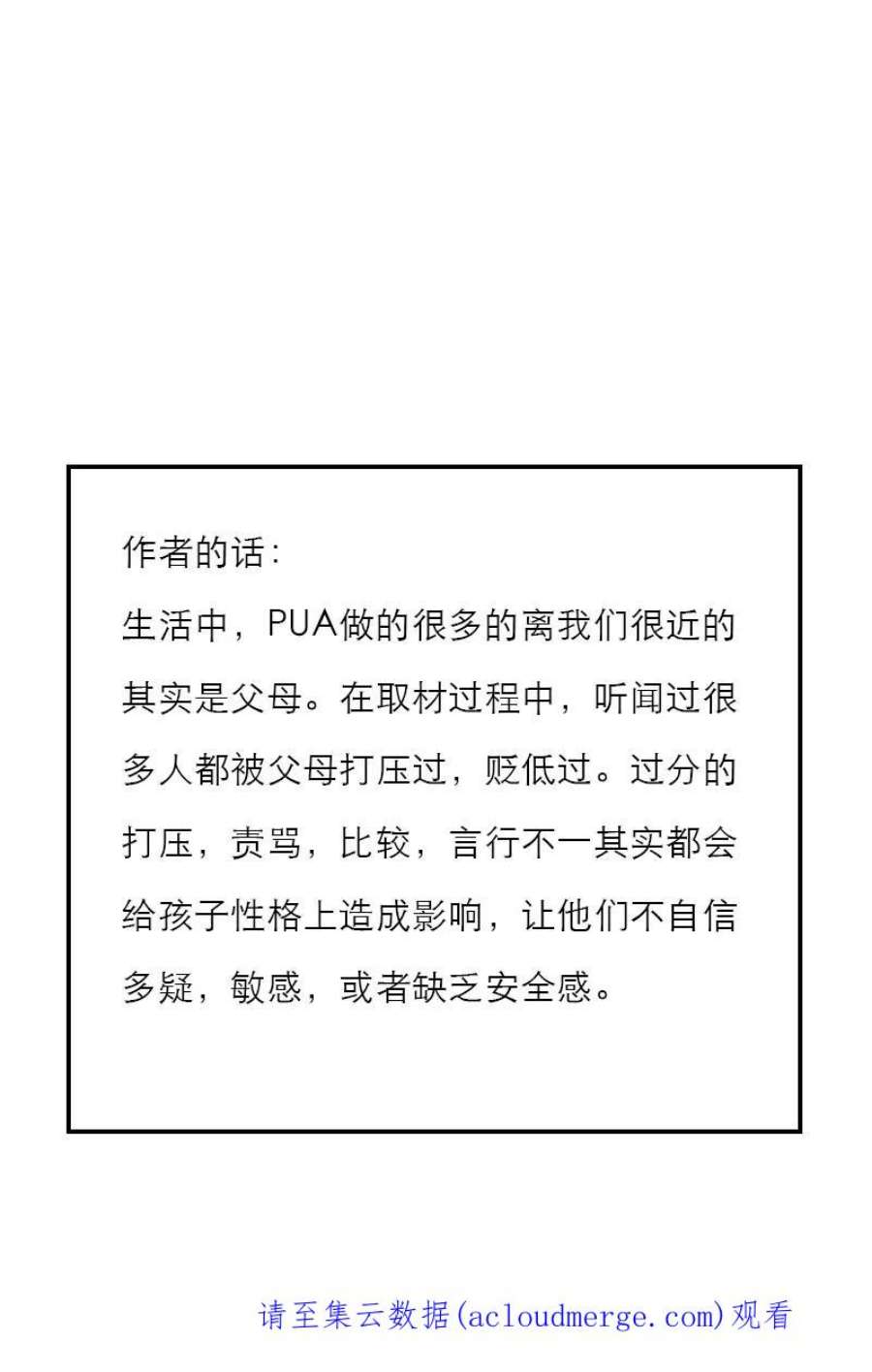 作者的话：

生活中，PUA做的很多的离我们很近的其实是父母。在取材过程中，听闻过很多人都被父母打压过，贬低过。过分的打压，责骂，比较，言行不一其实都会给孩子性格上造成影响，让他们不自信多疑，敏感，或者缺乏安全感。

请至集云数据(acloudmerge.com)观看